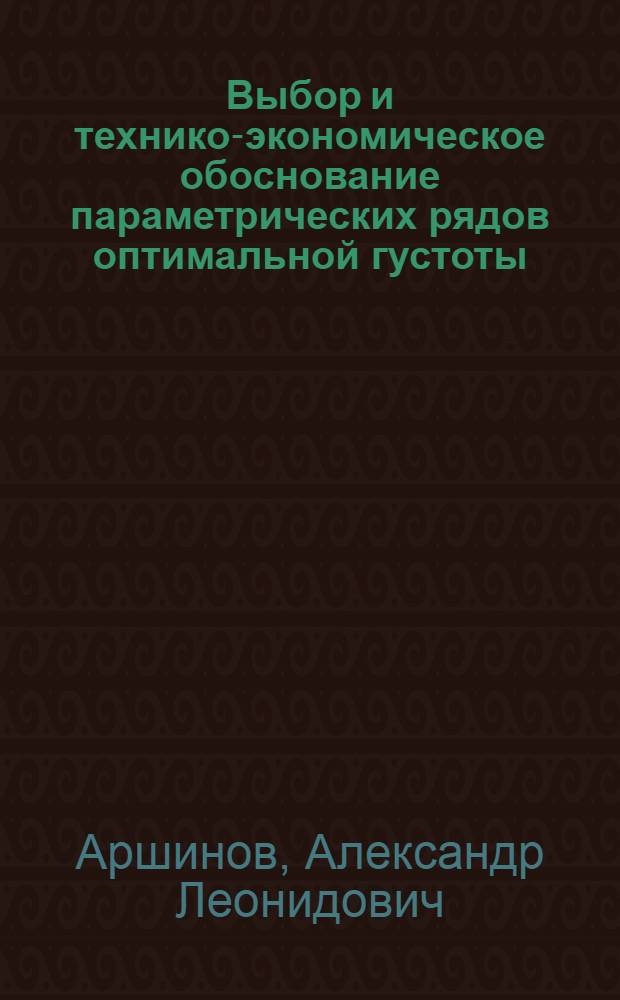 Выбор и технико-экономическое обоснование параметрических рядов оптимальной густоты

Аршинов, Александр Леонидович